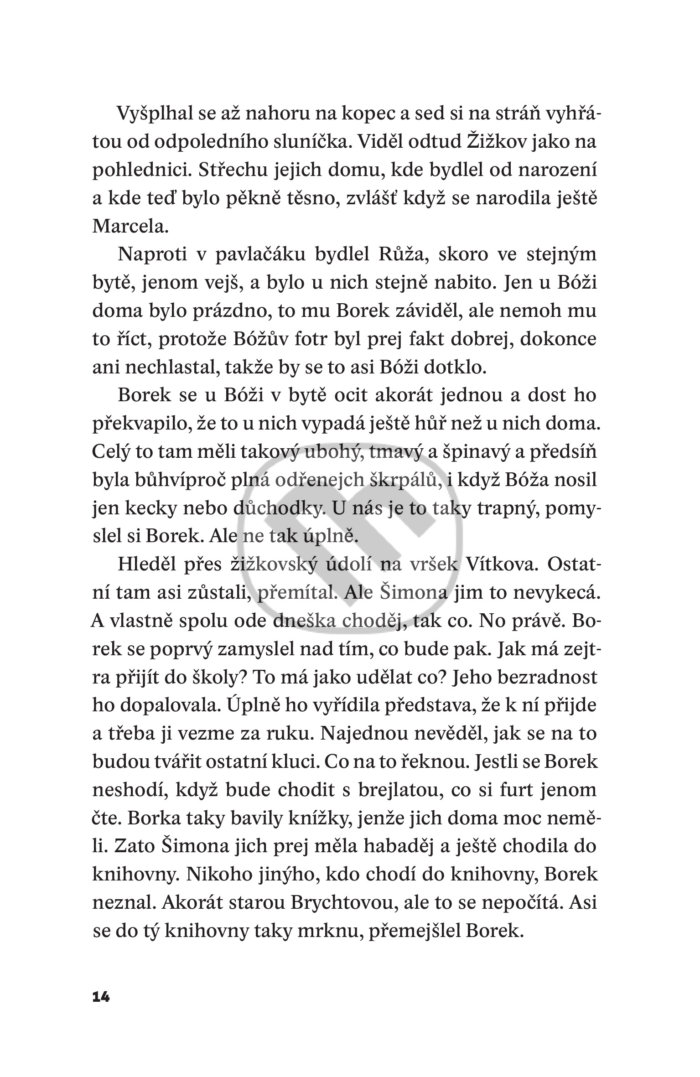 Vyšplhal se až nahoru na kopec a sed si na stráň vyhřátou od odpoledního sluníčka. Viděl odtud Žižkov jako na pohlednici. Střechu jejich domu, kde bydlel od narození a kde teď bylo pěkně těsno, zvlášť když se narodila ještě Marcela.

Naproti v pavlačáku bydlel Růža, skoro ve stejným bytě, jenom vejš, a bylo u nich stejně nabito. Jen u Bóži doma bylo prázdno, to mu Borek záviděl, ale nemoh mu to říct, protože Bóžův fotr byl prej fakt dobrej, dokonce ani nechlastal, takže by se to asi Bóži dotklo.

Borek se u Bóži v bytě ocit akorát jednou a dost ho překvapilo, že to u nich vypadá ještě hůř než u nich doma. Celý to tam měli takový ubohý, tmavý a špinavý a předsíň byla bůhvíproč plná odřenejch škrpálů, i když Bóža nosil jen kecky nebo důchodky. U nás je to taky trapný, pomyslel si Borek. Ale ne tak úplně.

Hleděl přes žižkovský údolí na vršek Vítkova. Ostatní tam asi zůstali, přemítal. Ale Šimona jim to nevykecá. A vlastně spolu ode dneška choděj, tak co. No právě. Borek se poprvý zamyslel nad tím, co bude pak. Jak má zejtra přijít do školy? To má jako udělat co? Jeho bezradnost ho dopalovala. Úplně ho vyřídila představa, že k ní přijde a třeba ji vezme za ruku. Najednou nevěděl, jak se na to budou tvářit ostatní kluci. Co na to řeknou. Jestli se Borek neshodí, když bude chodit s brejlatou, co si furt jenom čte. Borka taky bavily knížky, jenže jich doma moc neměli. Zato Šimona jich prej měla habaděj a ještě chodila do knihovny. Nikoho jinýho, kdo chodí do knihovny, Borek neznal. Akorát starou Brychtovou, ale to se nepočítá. Asi se do tý knihovny taky mrknu, přemejšlel Borek.

14